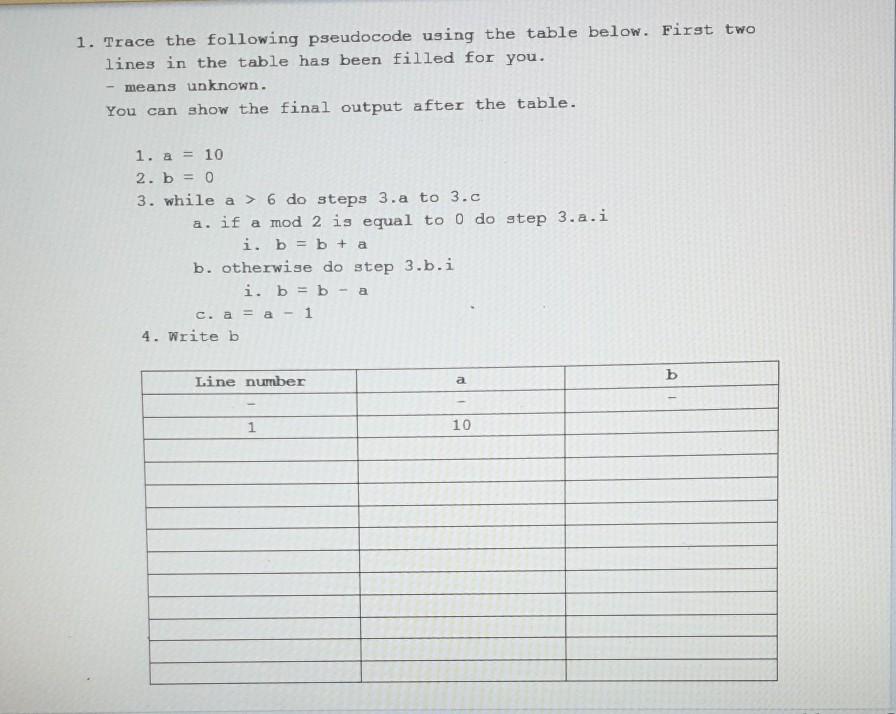 1. Trace the following pseudocode using the table below. First two lines in the table has been filled for you.

- means unknown.

You can show the final output after the table.

1. a = 10
2. b = 0
3. while a > 6 do steps 3.a to 3.c
a. if a mod 2 is equal to 0 do step 3.a.i
i. b = b + a
b. otherwise do step 3.b.i
i. b = b - a
c. a = a - 1
4. Write b

| Line number | a | b |
|---|---|---|
| - | - | - |
| 1 | 10 | |
| | | |
| | | |
| | | |
| | | |
| | | |
| | | |
| | | |
| | | |
| | | |
| | | |
| | | |